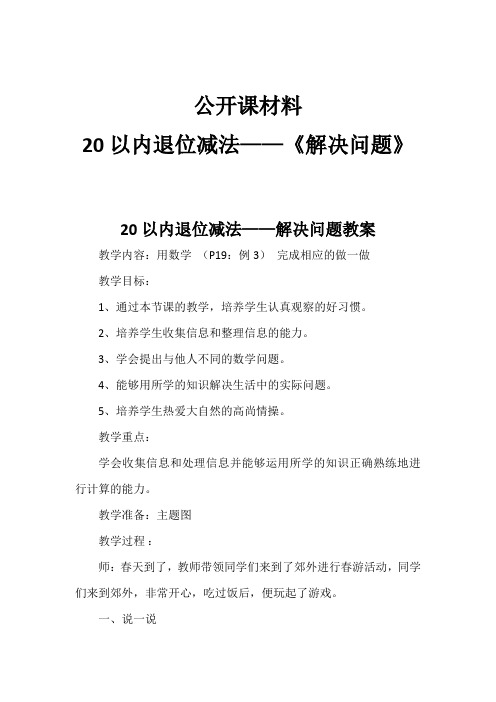 公开课材料

20 以内退位减法——《解决问题》

20 以内退位减法——解决问题教案

教学内容：用数学 （P19：例 3） 完成相应的做一做

教学目标：

1、通过本节课的教学，培养学生认真观察的好习惯。

2、培养学生收集信息和整理信息的能力。

3、学会提出与他人不同的数学问题。

4、能够用所学的知识解决生活中的实际问题。

5、培养学生热爱大自然的高尚情操。

教学重点：

学会收集信息和处理信息并能够运用所学的知识正确熟练地进行计算的能力。

教学准备：主题图

教学过程：

师：春天到了，教师带领同学们来到了郊外进行春游活动，同学们来到郊外，非常开心，吃过饭后，便玩起了游戏。

一、说一说